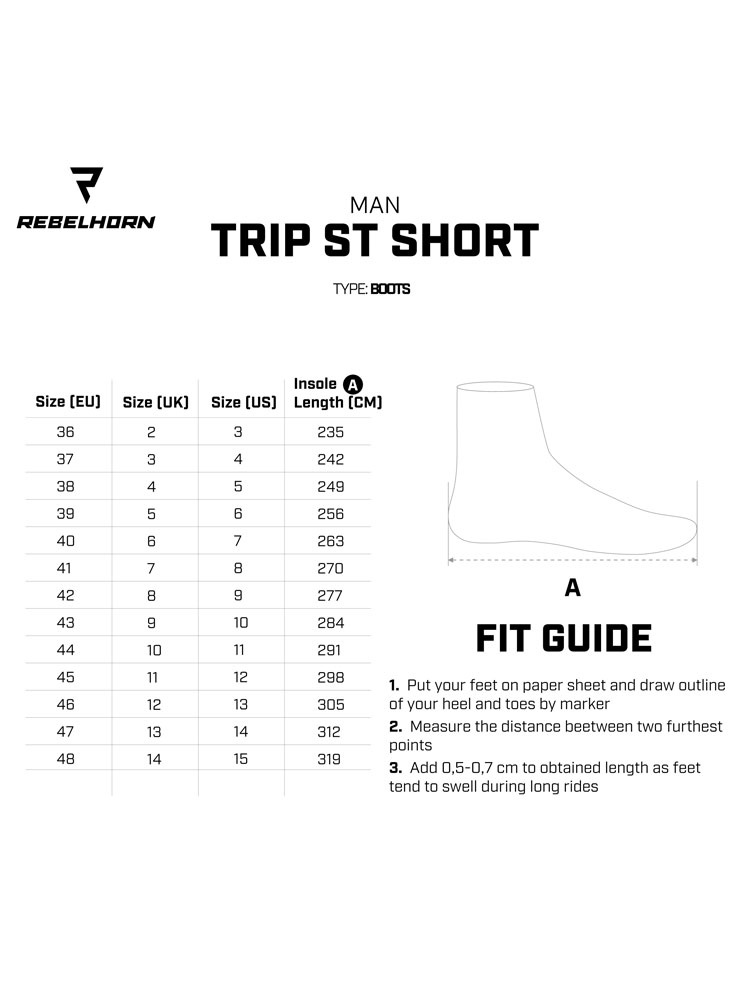 REBELHORN

MAN
TRIP ST SHORT

TYPE: BOOTS

| Size (EU) | Size (UK) | Size (US) | Insole A Length (CM) |
|---|---|---|---|
| 36 | 2 | 3 | 235 |
| 37 | 3 | 4 | 242 |
| 38 | 4 | 5 | 249 |
| 39 | 5 | 6 | 256 |
| 40 | 6 | 7 | 263 |
| 41 | 7 | 8 | 270 |
| 42 | 8 | 9 | 277 |
| 43 | 9 | 10 | 284 |
| 44 | 10 | 11 | 291 |
| 45 | 11 | 12 | 298 |
| 46 | 12 | 13 | 305 |
| 47 | 13 | 14 | 312 |
| 48 | 14 | 15 | 319 |

A

FIT GUIDE

1. Put your feet on paper sheet and draw outline of your heel and toes by marker

2. Measure the distance beetween two furthest points

3. Add 0,5-0,7 cm to obtained length as feet tend to swell during long rides